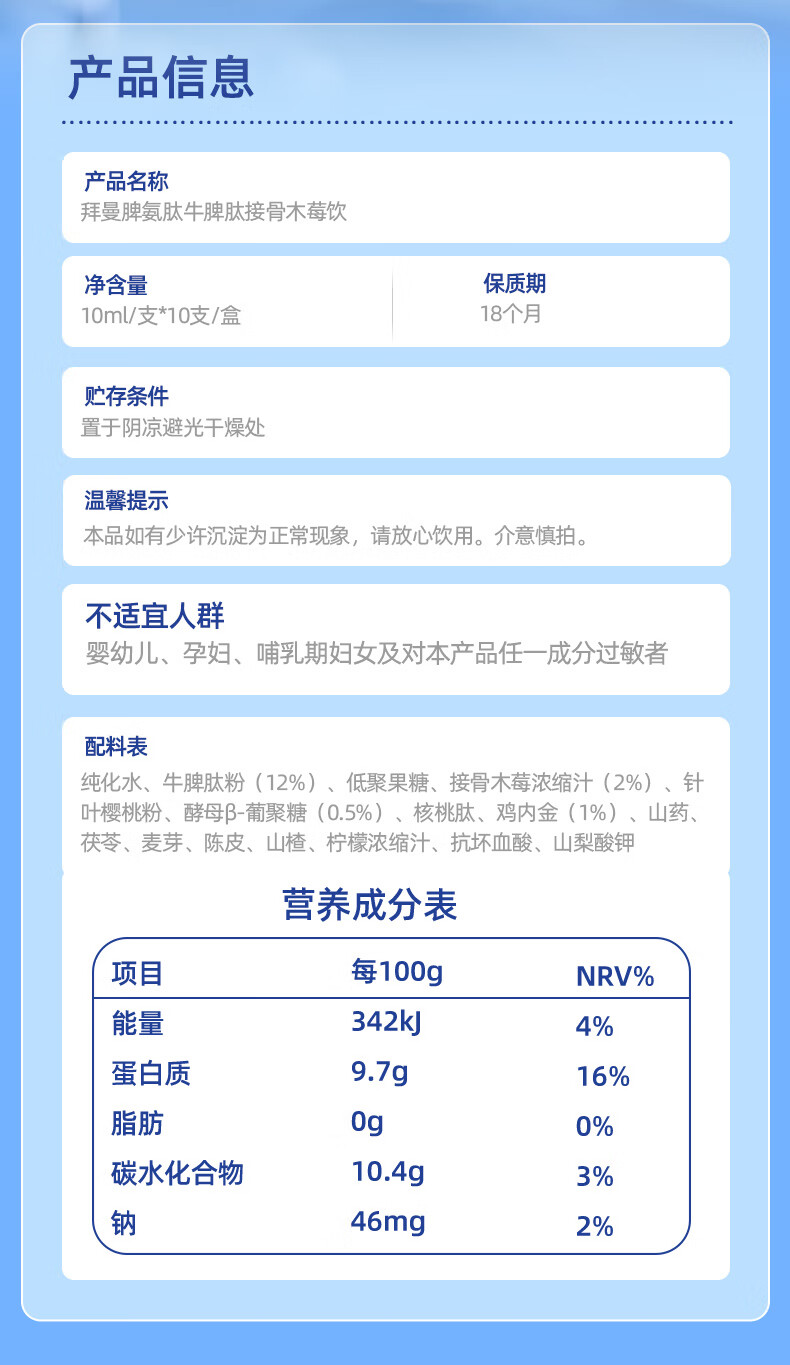 产品信息

产品名称
拜曼脾氨肽牛脾肽接骨木莓饮

净含量
10ml/支*10支/盒

保质期
18个月

贮存条件
置于阴凉避光干燥处

温馨提示
本品如有少许沉淀为正常现象，请放心饮用。介意慎拍。

不适宜人群
婴幼儿、孕妇、哺乳期妇女及对本产品任一成分过敏者

配料表
纯化水、牛脾肽粉（12%）、低聚果糖、接骨木莓浓缩汁（2%）、针叶樱桃粉、酵母β-葡聚糖（0.5%）、核桃肽、鸡内金（1%）、山药、茯苓、麦芽、陈皮、山楂、柠檬浓缩汁、抗坏血酸、山梨酸钾

营养成分表

| 项目 | 每100g | NRV% |
|---|---|---|
| 能量 | 342kJ | 4% |
| 蛋白质 | 9.7g | 16% |
| 脂肪 | 0g | 0% |
| 碳水化合物 | 10.4g | 3% |
| 钠 | 46mg | 2% |